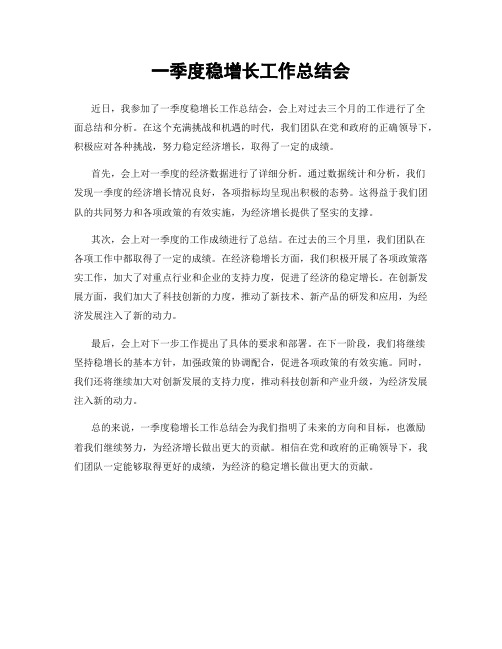 一季度稳增长工作总结会

近日，我参加了一季度稳增长工作总结会，会上对过去三个月的工作进行了全面总结和分析。在这个充满挑战和机遇的时代，我们团队在党和政府的正确领导下，积极应对各种挑战，努力稳定经济增长，取得了一定的成绩。

首先，会上对一季度的经济数据进行了详细分析。通过数据统计和分析，我们发现一季度的经济增长情况良好，各项指标均呈现出积极的态势。这得益于我们团队的共同努力和各项政策的有效实施，为经济增长提供了坚实的支撑。

其次，会上对一季度的工作成绩进行了总结。在过去的三个月里，我们团队在各项工作中都取得了一定的成绩。在经济稳增长方面，我们积极开展了各项政策落实工作，加大了对重点行业和企业的支持力度，促进了经济的稳定增长。在创新发展方面，我们加大了科技创新的力度，推动了新技术、新产品的研发和应用，为经济发展注入了新的动力。

最后，会上对下一步工作提出了具体的要求和部署。在下一阶段，我们将继续坚持稳增长的基本方针，加强政策的协调配合，促进各项政策的有效实施。同时，我们还将继续加大对创新发展的支持力度，推动科技创新和产业升级，为经济发展注入新的动力。

总的来说，一季度稳增长工作总结会为我们指明了未来的方向和目标，也激励着我们继续努力，为经济增长做出更大的贡献。相信在党和政府的正确领导下，我们团队一定能够取得更好的成绩，为经济的稳定增长做出更大的贡献。